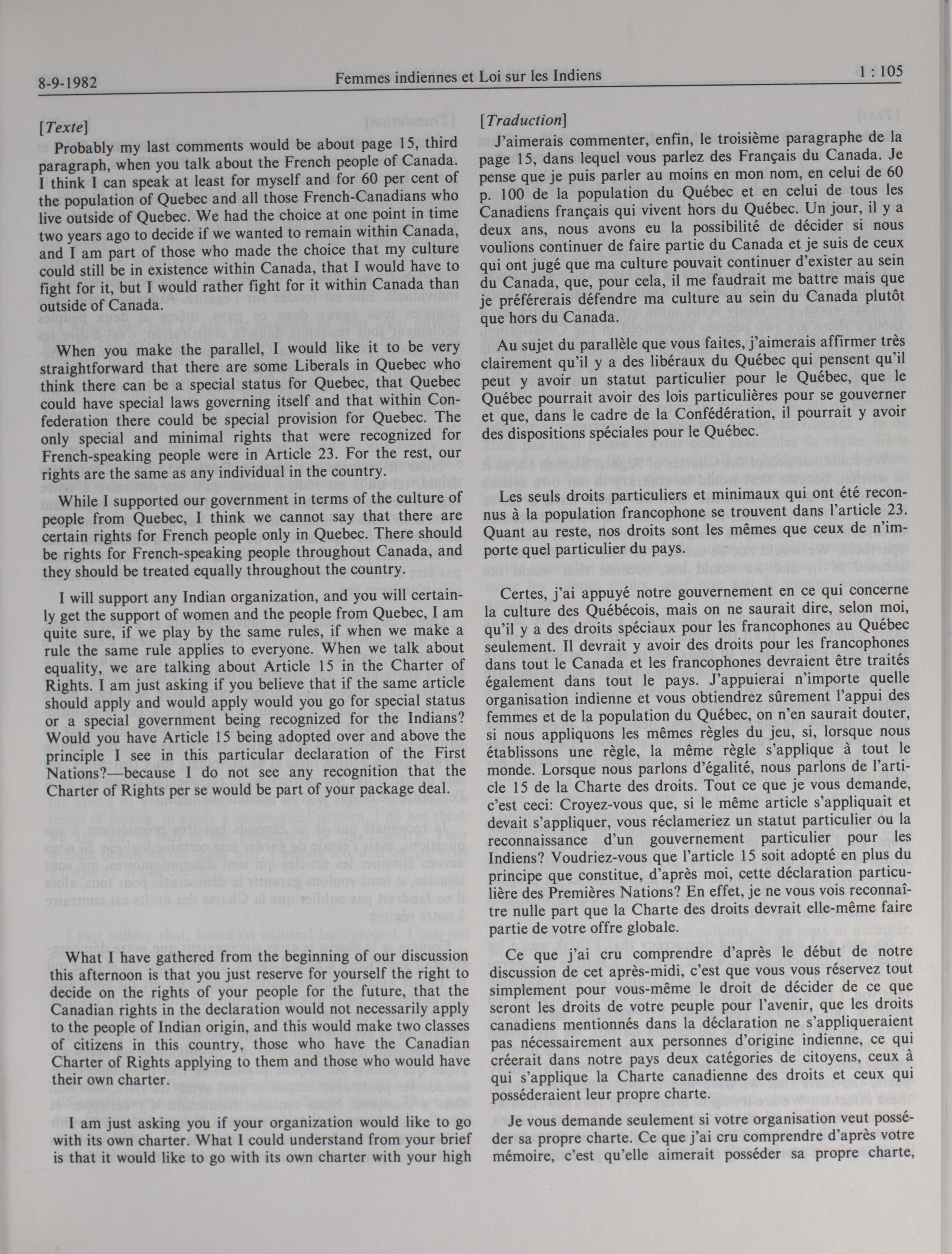 8-9-1982 Femmes indiennes et Loi sur les Indiens 1 : 105

[Texte]

Probably my last comments would be about page 15, third paragraph, when you talk about the French people of Canada. I think I can speak at least for myself and for 60 per cent of the population of Quebec and all those French-Canadians who live outside of Quebec. We had the choice at one point in time two years ago to decide if we wanted to remain within Canada, and I am part of those who made the choice that my culture could still be in existence within Canada, that I would have to fight for it, but I would rather fight for it within Canada than outside of Canada.

When you make the parallel, I would like it to be very straightforward that there are some Liberals in Quebec who think there can be a special status for Quebec, that Quebec could have special laws governing itself and that within Confederation there could be special provision for Quebec. The only special and minimal rights that were recognized for French-speaking people were in Article 23. For the rest, our rights are the same as any individual in the country.

While I supported our government in terms of the culture of people from Quebec, I think we cannot say that there are certain rights for French people only in Quebec. There should be rights for French-speaking people throughout Canada, and they should be treated equally throughout the country.

I will support any Indian organization, and you will certainly get the support of women and the people from Quebec, I am quite sure, if we play by the same rules, if when we make a rule the same rule applies to everyone. When we talk about equality, we are talking about Article 15 in the Charter of Rights. I am just asking if you believe that if the same article should apply and would apply would you go for special status or a special government being recognized for the Indians? Would you have Article 15 being adopted over and above the principle I see in this particular declaration of the First Nations?—because I do not see any recognition that the Charter of Rights per se would be part of your package deal.

What I have gathered from the beginning of our discussion this afternoon is that you just reserve for yourself the right to decide on the rights of your people for the future, that the Canadian rights in the declaration would not necessarily apply to the people of Indian origin, and this would make two classes of citizens in this country, those who have the Canadian Charter of Rights applying to them and those who would have their own charter.

I am just asking you if your organization would like to go with its own charter. What I could understand from your brief is that it would like to go with its own charter with your high

[Traduction]

J'aimerais commenter, enfin, le troisième paragraphe de la page 15, dans lequel vous parlez des Français du Canada. Je pense que je puis parler au moins en mon nom, en celui de 60 p. 100 de la population du Québec et en celui de tous les Canadiens français qui vivent hors du Québec. Un jour, il y a deux ans, nous avons eu la possibilité de décider si nous voulions continuer de faire partie du Canada et je suis de ceux qui ont jugé que ma culture pouvait continuer d'exister au sein du Canada, que, pour cela, il me faudrait me battre mais que je préférerais défendre ma culture au sein du Canada plutôt que hors du Canada.

Au sujet du parallèle que vous faites, j'aimerais affirmer très clairement qu'il y a des libéraux du Québec qui pensent qu'il peut y avoir un statut particulier pour le Québec, que le Québec pourrait avoir des lois particulières pour se gouverner et que, dans le cadre de la Confédération, il pourrait y avoir des dispositions spéciales pour le Québec.

Les seuls droits particuliers et minimaux qui ont été reconnus à la population francophone se trouvent dans l'article 23. Quant au reste, nos droits sont les mêmes que ceux de n'importe quel particulier du pays.

Certes, j'ai appuyé notre gouvernement en ce qui concerne la culture des Québécois, mais on ne saurait dire, selon moi, qu'il y a des droits spéciaux pour les francophones au Québec seulement. Il devrait y avoir des droits pour les francophones dans tout le Canada et les francophones devraient être traités également dans tout le pays. J'appuierai n'importe quelle organisation indienne et vous obtiendrez sûrement l'appui des femmes et de la population du Québec, on n'en saurait douter, si nous appliquons les mêmes règles du jeu, si, lorsque nous établissons une règle, la même règle s'applique à tout le monde. Lorsque nous parlons d'égalité, nous parlons de l'article 15 de la Charte des droits. Tout ce que je vous demande, c'est ceci: Croyez-vous que, si le même article s'appliquait et devait s'appliquer, vous réclameriez un statut particulier ou la reconnaissance d'un gouvernement particulier pour les Indiens? Voudriez-vous que l'article 15 soit adopté en plus du principe que constitue, d'après moi, cette déclaration particulière des Premières Nations? En effet, je ne vous vois reconnaître nulle part que la Charte des droits devrait elle-même faire partie de votre offre globale.

Ce que j'ai cru comprendre d'après le début de notre discussion de cet après-midi, c'est que vous vous réservez tout simplement pour vous-même le droit de décider de ce que seront les droits de votre peuple pour l'avenir, que les droits canadiens mentionnés dans la déclaration ne s'appliqueraient pas nécessairement aux personnes d'origine indienne, ce qui créerait dans notre pays deux catégories de citoyens, ceux à qui s'applique la Charte canadienne des droits et ceux qui posséderaient leur propre charte.

Je vous demande seulement si votre organisation veut posséder sa propre charte. Ce que j'ai cru comprendre d'après votre mémoire, c'est qu'elle aimerait posséder sa propre charte,